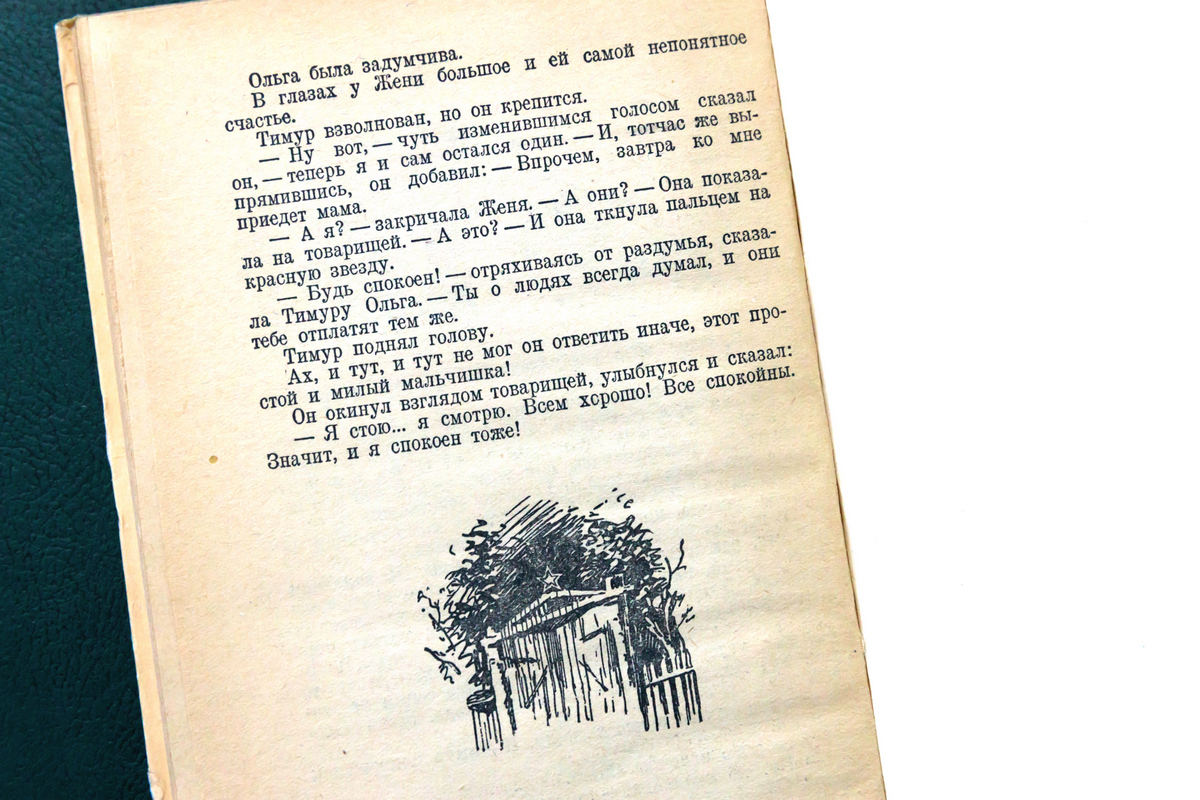 Ольга была задумчива.

В глазах у Жени большое и ей самой непонятное счастье.

Тимур взволнован, но он крепится.

— Ну вот, — чуть изменившимся голосом сказал он, — теперь я и сам остался один. — И, тотчас же выпрямившись, он добавил: — Впрочем, завтра ко мне приедет мама.

— А я? — закричала Женя. — А они? — Она показала на товарищей. — А это? — И она ткнула пальцем на красную звезду.

— Будь спокоен! — отряхиваясь от раздумья, сказала Тимуру Ольга. — Ты о людях всегда думал, и они тебе отплатят тем же.

Тимур поднял голову.

Ах, и тут, и тут не мог он ответить иначе, этот простой и милый мальчишка!

Он окинул взглядом товарищей, улыбнулся и сказал:

— Я стою... я смотрю. Всем хорошо! Все спокойны. Значит, и я спокоен тоже!